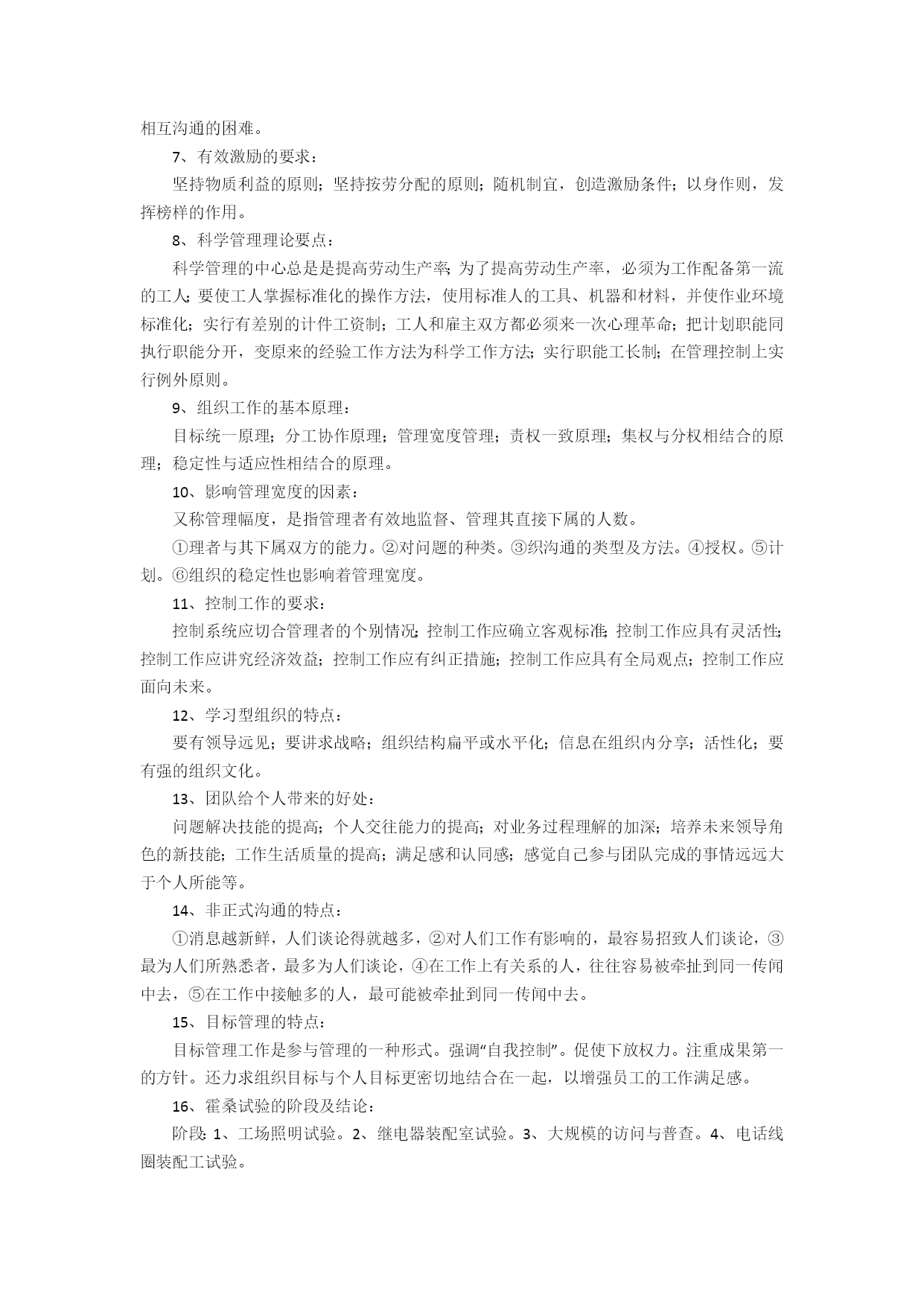 相互沟通的困难。

7、有效激励的要求：

坚持物质利益的原则；坚持按劳分配的原则；随机制宜，创造激励条件；以身作则，发挥榜样的作用。

8、科学管理理论要点：

科学管理的中心总是是提高劳动生产率；为了提高劳动生产率，必须为工作配备第一流的工人；要使工人掌握标准化的操作方法，使用标准人的工具、机器和材料，并使作业环境标准化；实行有差别的计件工资制；工人和雇主双方都必须来一次心理革命；把计划职能同执行职能分开，变原来的经验工作方法为科学工作方法；实行职能工长制；在管理控制上实行例外原则。

9、组织工作的基本原理：

目标统一原理；分工协作原理；管理宽度管理；责权一致原理；集权与分权相结合的原理；稳定性与适应性相结合的原理。

10、影响管理宽度的因素：

又称管理幅度，是指管理者有效地监督、管理其直接下属的人数。

①理者与其下属双方的能力。②对问题的种类。③织沟通的类型及方法。④授权。⑤计划。⑥组织的稳定性也影响着管理宽度。

11、控制工作的要求：

控制系统应切合管理者的个别情况；控制工作应确立客观标准；控制工作应具有灵活性；控制工作应讲究经济效益；控制工作应有纠正措施；控制工作应具有全局观点；控制工作应面向未来。

12、学习型组织的特点：

要有领导远见；要讲求战略；组织结构扁平或水平化；信息在组织内分享；活性化；要有强的组织文化。

13、团队给个人带来的好处：

问题解决技能的提高；个人交往能力的提高；对业务过程理解的加深；培养未来领导角色的新技能；工作生活质量的提高；满足感和认同感；感觉自己参与团队完成的事情远远大于个人所能等。

14、非正式沟通的特点：

①消息越新鲜，人们谈论得就越多，②对人们工作有影响的，最容易招致人们谈论，③最为人们所熟悉者，最多为人们谈论，④在工作上有关系的人，往往容易被牵扯到同一传闻中去，⑤在工作中接触多的人，最可能被牵扯到同一传闻中去。

15、目标管理的特点：

目标管理工作是参与管理的一种形式。强调“自我控制”。促使下放权力。注重成果第一的方针。还力求组织目标与个人目标更密切地结合在一起，以增强员工的工作满足感。

16、霍桑试验的阶段及结论：

阶段：1、工场照明试验。2、继电器装配室试验。3、大规模的访问与普查。4、电话线圈装配工试验。